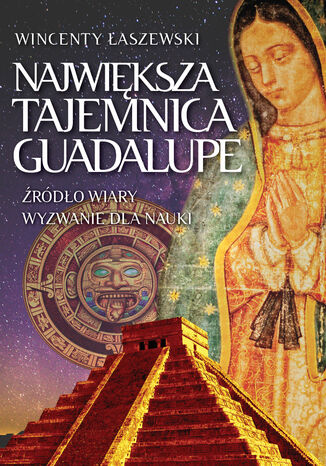 WINCENTY ŁASZEWSKI

NAJWIĘKSZA TAJEMNICA GUADALUPE

ŹRÓDŁO WIARY
WYZWANIE DLA NAUKI